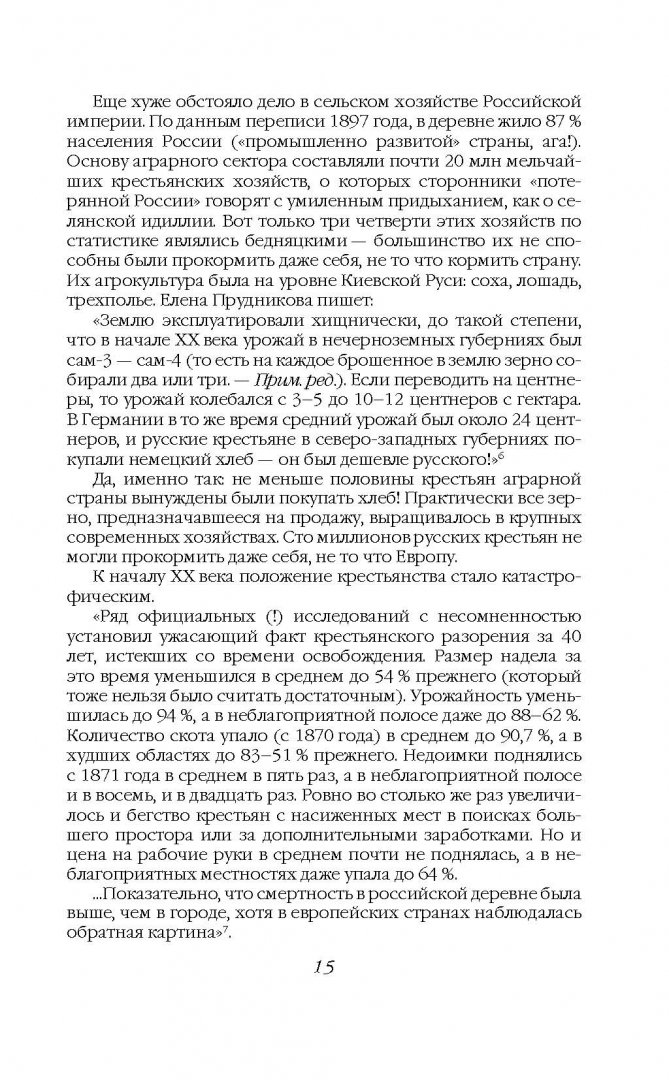 Еще хуже обстояло дело в сельском хозяйстве Российской империи. По данным переписи 1897 года, в деревне жило 87 % населения России («промышленно развитой» страны, ага!). Основу аграрного сектора составляли почти 20 млн мельчайших крестьянских хозяйств, о которых сторонники «потерянной России» говорят с умиленным придыханием, как о селянской идиллии. Вот только три четверти этих хозяйств по статистике являлись бедняцкими — большинство их не способны были прокормить даже себя, не то что кормить страну. Их агрокультура была на уровне Киевской Руси: соха, лошадь, трехполье. Елена Прудникова пишет:

«Землю эксплуатировали хищнически, до такой степени, что в начале XX века урожай в нечерноземных губерниях был сам-3 — сам-4 (то есть на каждое брошенное в землю зерно собирали два или три. — Прим. ред.). Если переводить на центнеры, то урожай колебался с 3–5 до 10–12 центнеров с гектара. В Германии в то же время средний урожай был около 24 центнеров, и русские крестьяне в северо-западных губерниях покупали немецкий хлеб — он был дешевле русского!»$^6$

Да, именно так: не меньше половины крестьян аграрной страны вынуждены были покупать хлеб! Практически все зерно, предназначавшееся на продажу, выращивалось в крупных современных хозяйствах. Сто миллионов русских крестьян не могли прокормить даже себя, не то что Европу.

К началу XX века положение крестьянства стало катастрофическим.

«Ряд официальных (!) исследований с несомненностью установил ужасающий факт крестьянского разорения за 40 лет, истекших со времени освобождения. Размер надела за это время уменьшился в среднем до 54 % прежнего (который тоже нельзя было считать достаточным). Урожайность уменьшилась до 94 %, а в неблагоприятной полосе даже до 88–62 %. Количество скота упало (с 1870 года) в среднем до 90,7 %, а в худших областях до 83–51 % прежнего. Недоимки поднялись с 1871 года в среднем в пять раз, а в неблагоприятной полосе и в восемь, и в двадцать раз. Ровно во столько же раз увеличилось и бегство крестьян с насиженных мест в поисках большего простора или за дополнительными заработками. Но и цена на рабочие руки в среднем почти не поднялась, а в неблагоприятных местностях даже упала до 64 %.

...Показательно, что смертность в российской деревне была выше, чем в городе, хотя в европейских странах наблюдалась обратная картина»$^7$.

15